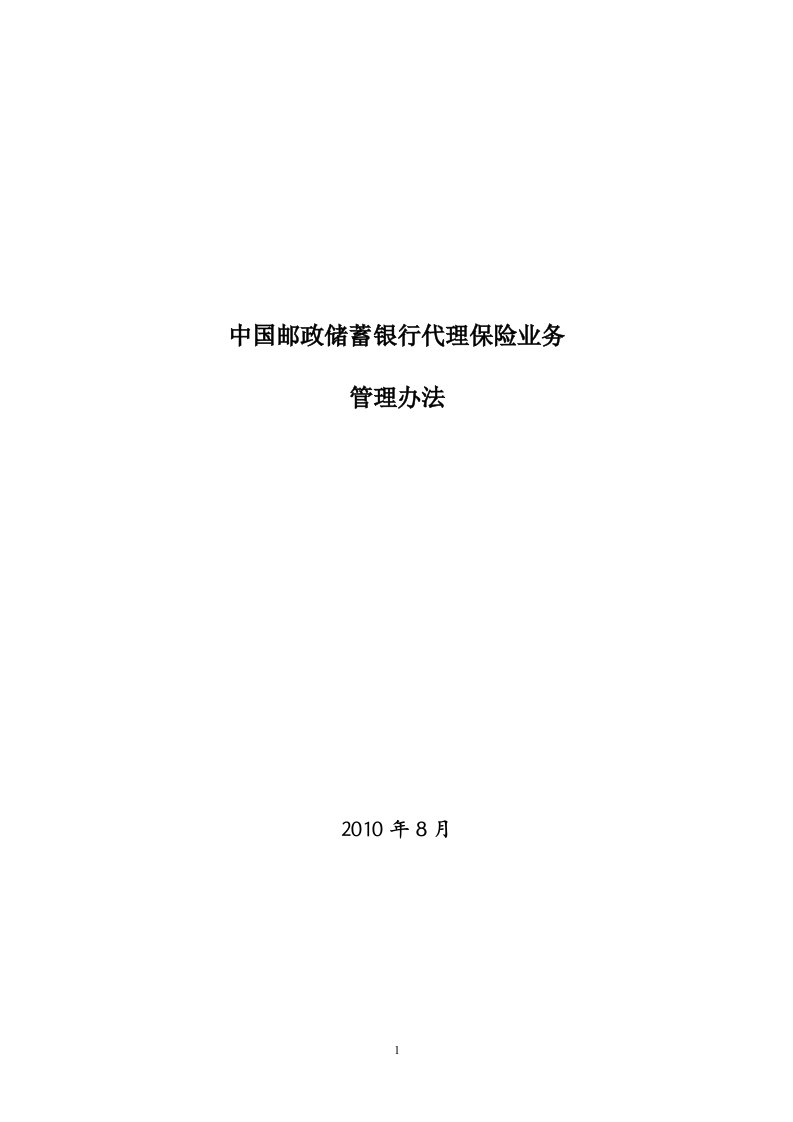 中国邮政储蓄银行代理保险业务

管理办法

2010 年 8 月

1